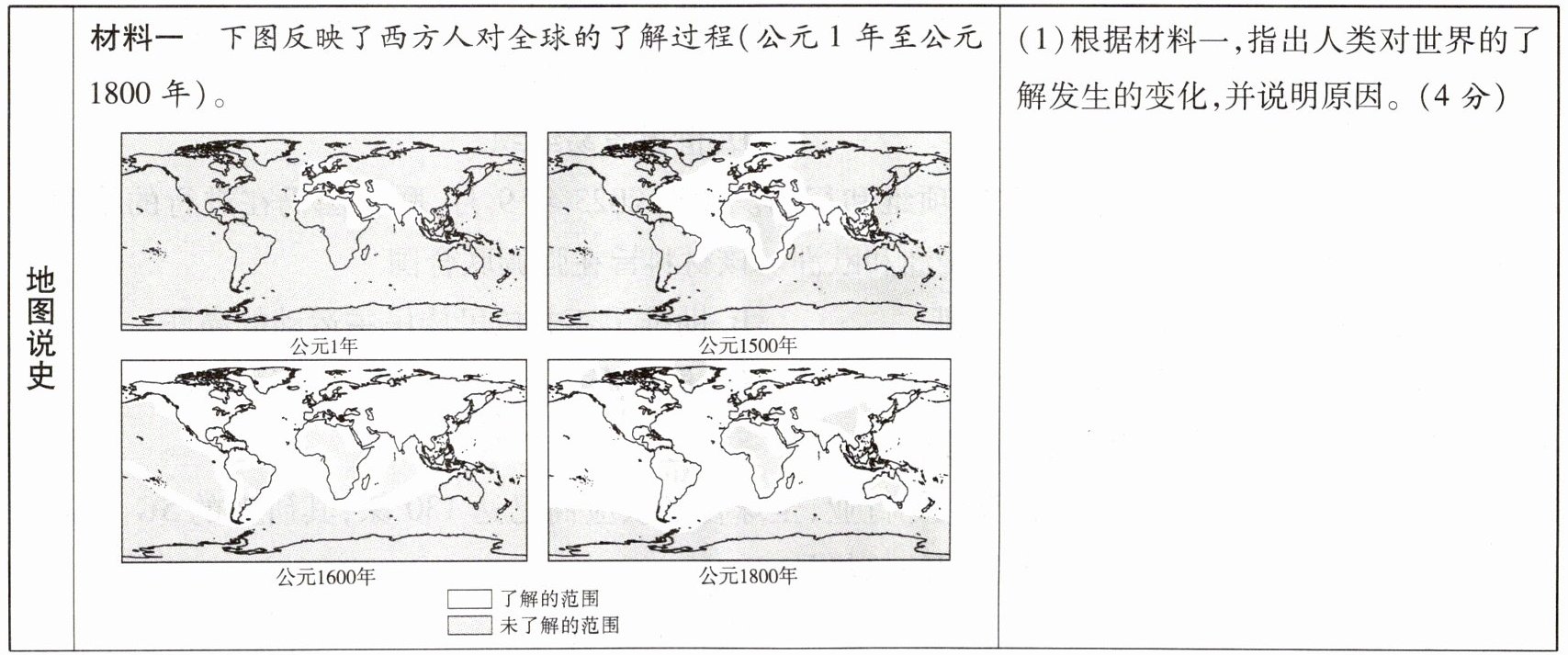 地图说史

材料一　下图反映了西方人对全球的了解过程(公元 1 年至公元 1800 年)。

公元1年

公元1500年

公元1600年

公元1800年

了解的范围

未了解的范围

(1)根据材料一,指出人类对世界的了解发生的变化,并说明原因。(4 分)